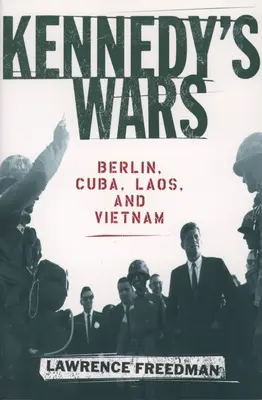 KENNEDY'S WARS

BERLIN, CUBA, LAOS, AND VIETNAM

LAWRENCE FREEDMAN